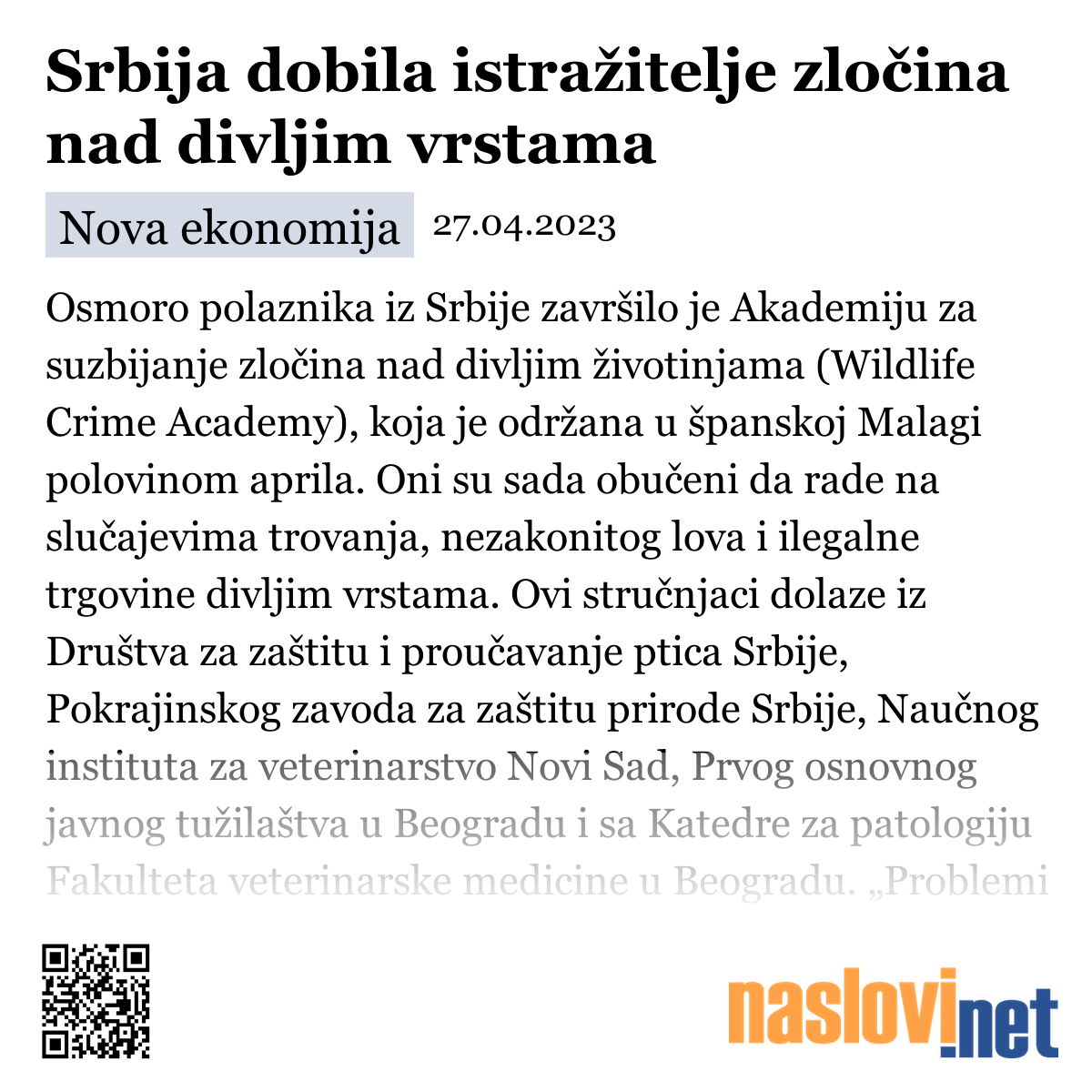 Srbija dobila istražitelje zločina nad divljim vrstama

Nova ekonomija 27.04.2023

Osmoro polaznika iz Srbije završilo je Akademiju za suzbijanje zločina nad divljim životinjama (Wildlife Crime Academy), koja je održana u španskoj Malagi polovinom aprila. Oni su sada obučeni da rade na slučajevima trovanja, nezakonitog lova i ilegalne trgovine divljim vrstama. Ovi stručnjaci dolaze iz Društva za zaštitu i proučavanje ptica Srbije, Pokrajinskog zavoda za zaštitu prirode Srbije, Naučnog instituta za veterinarstvo Novi Sad, Prvog osnovnog javnog tužilaštva u Beogradu i sa Katedre za patologiju Fakulteta veterinarske medicine u Beogradu. „Problemi

naslovi.net